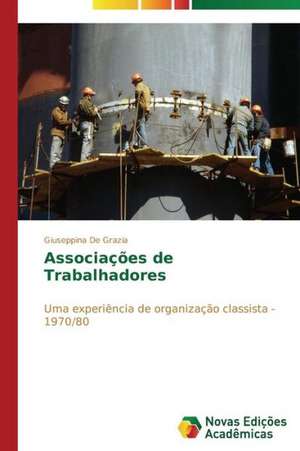 Giuseppina De Grazia

Associações de Trabalhadores

Uma experiência de organização classista - 1970/80

Novas Edições Acadêmicas